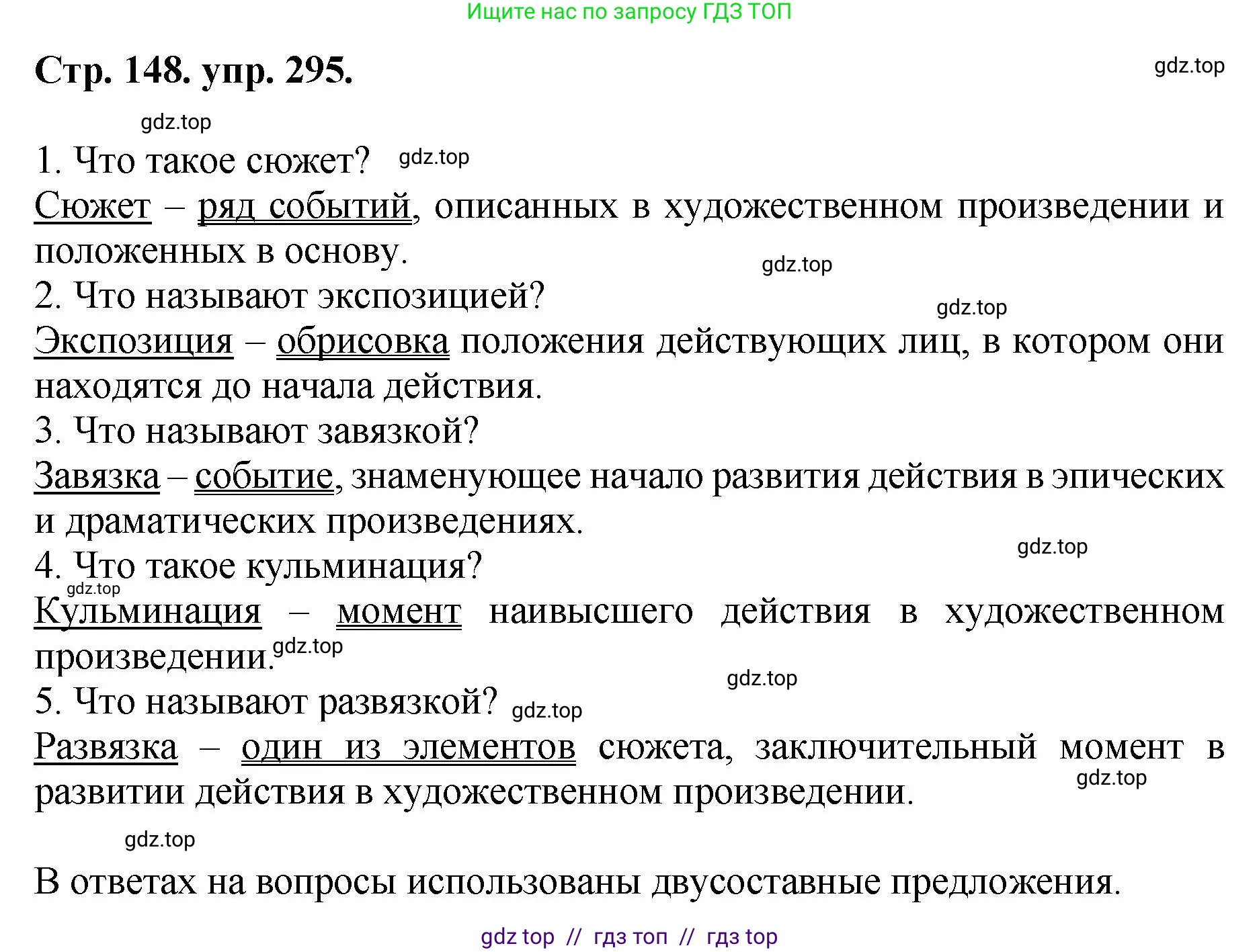 Ищите нас по запросу ГДЗ ТОП

Стр. 148. упр. 295.

gdz.top

gdz.top

1. Что такое сюжет? gdz.top

Сюжет – ряд событий, описанных в художественном произведении и положенных в основу.

gdz.top

2. Что называют экспозицией?

gdz.top

Экспозиция – обрисовка положения действующих лиц, в котором они находятся до начала действия.

3. Что называют завязкой?

Завязка – событие, знаменующее начало развития действия в эпических и драматических произведениях.

gdz.top

4. Что такое кульминация?

gdz.top

Кульминация – момент наивысшего действия в художественном произведении. gdz.top

gdz.top

5. Что называют развязкой? gdz.top

Развязка – один из элементов сюжета, заключительный момент в развитии действия в художественном произведении.

gdz.top

gdz.top

В ответах на вопросы использованы двусоставные предложения.

gdz top // гдз топ // гдз top